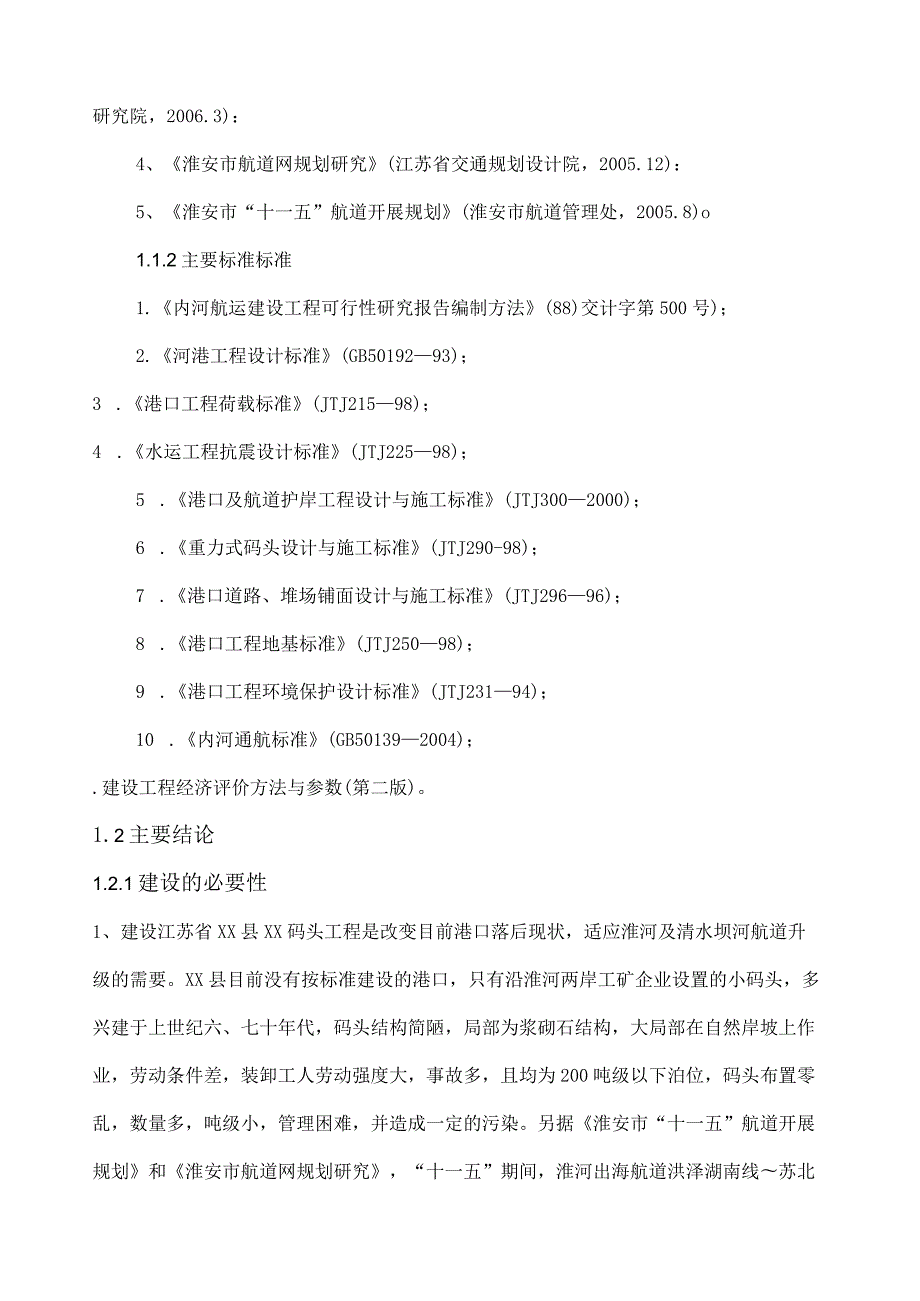 研究院，2006.3)：

4、《淮安市航道网规划研究》(江苏省交通规划设计院，2005.12)：

5、《淮安市“十一五”航道开展规划》(淮安市航道管理处，2005.8)o

1.1.2 主要标准标准

1.《内河航运建设工程可行性研究报告编制方法》(88)交计字第500号)；

2.《河港工程设计标准》(GB50192—93)；

3 .《港口工程荷载标准》(JTJ215—98)；

4 .《水运工程抗震设计标准》(JTJ225—98)；

5 .《港口及航道护岸工程设计与施工标准》(JTJ300—2000)；

6 .《重力式码头设计与施工标准》(JTJ290-98)；

7 .《港口道路、堆场铺面设计与施工标准》(JTJ296—96)；

8 .《港口工程地基标准》(JTJ250—98)；

9 .《港口工程环境保护设计标准》(JTJ231—94)；

10 .《内河通航标准》(GB50139—2004)；

.建设工程经济评价方法与参数(第二版)。

1.2 主要结论

1.2.1 建设的必要性

1、建设江苏省XX县XX码头工程是改变目前港口落后现状，适应淮河及清水坝河航道升级的需要。XX县目前没有按标准建设的港口，只有沿淮河两岸工矿企业设置的小码头，多兴建于上世纪六、七十年代，码头结构简陋，局部为浆砌石结构，大局部在自然岸坡上作业，劳动条件差，装卸工人劳动强度大，事故多，且均为200吨级以下泊位，码头布置零乱，数量多，吨级小，管理困难，并造成一定的污染。另据《淮安市“十一五”航道开展规划》和《淮安市航道网规划研究》，“十一五”期间，淮河出海航道洪泽湖南线～苏北